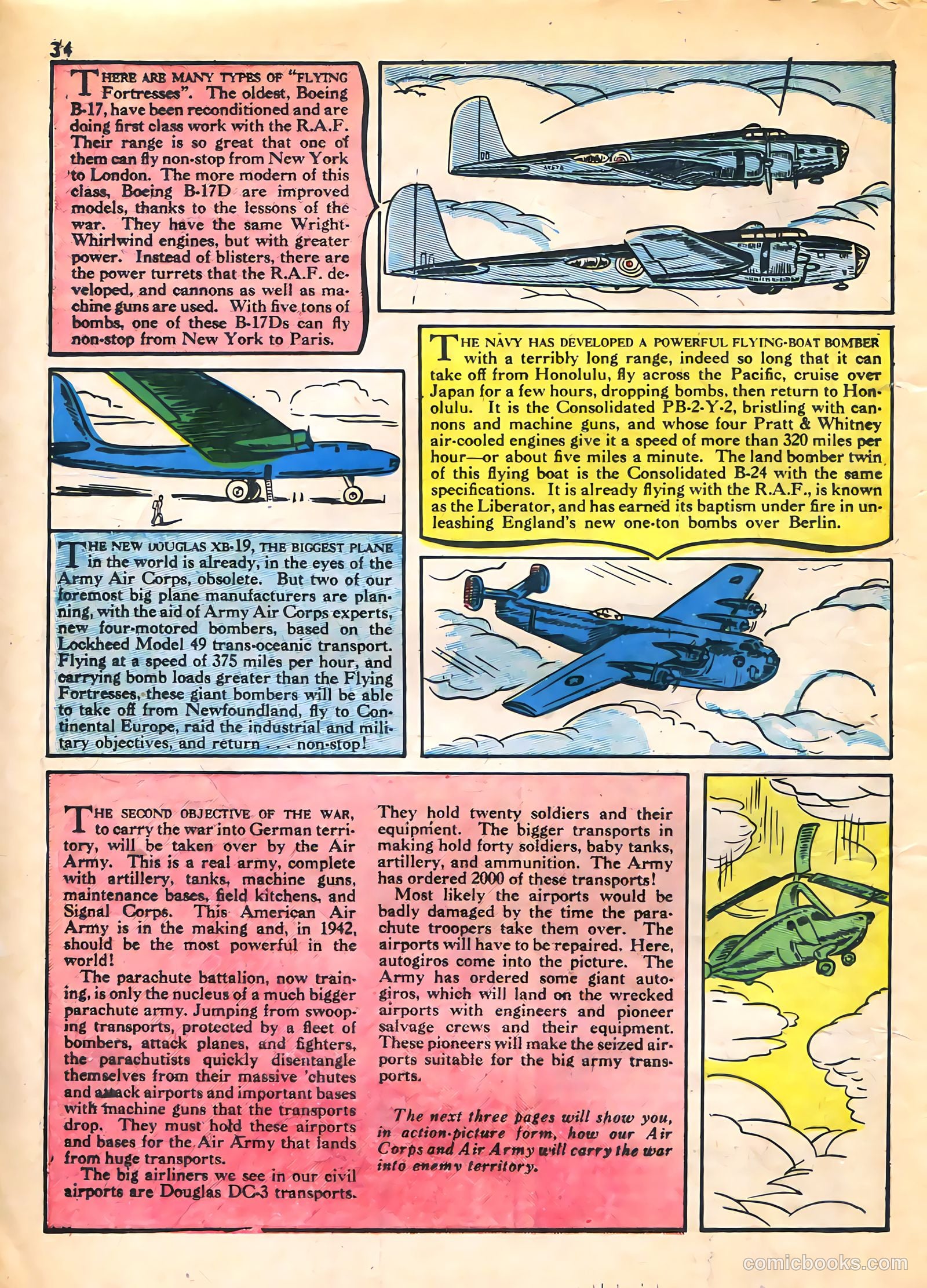 34

THERE ARE MANY TYPES OF "FLYING Fortresses". The oldest, Boeing B-17, have been reconditioned and are doing first class work with the R.A.F. Their range is so great that one of them can fly non-stop from New York to London. The more modern of this class, Boeing B-17D are improved models, thanks to the lessons of the war. They have the same Wright-Whirlwind engines, but with greater power. Instead of blisters, there are the power turrets that the R.A.F. developed, and cannons as well as machine guns are used. With five tons of bombs, one of these B-17Ds can fly non-stop from New York to Paris.

THE NAVY HAS DEVELOPED A POWERFUL FLYING-BOAT BOMBER with a terribly long range, indeed so long that it can take off from Honolulu, fly across the Pacific, cruise over Japan for a few hours, dropping bombs, then return to Honolulu. It is the Consolidated PB-2-Y-2, bristling with cannons and machine guns, and whose four Pratt & Whitney air-cooled engines give it a speed of more than 320 miles per hour—or about five miles a minute. The land bomber twin of this flying boat is the Consolidated B-24 with the same specifications. It is already flying with the R.A.F., is known as the Liberator, and has earned its baptism under fire in unleashing England's new one-ton bombs over Berlin.

THE NEW DOUGLAS XB-19, THE BIGGEST PLANE in the world is already, in the eyes of the Army Air Corps, obsolete. But two of our foremost big plane manufacturers are planning, with the aid of Army Air Corps experts, new four-motored bombers, based on the Lockheed Model 49 trans-oceanic transport. Flying at a speed of 375 miles per hour, and carrying bomb loads greater than the Flying Fortresses, these giant bombers will be able to take off from Newfoundland, fly to Continental Europe, raid the industrial and military objectives, and return . . . non-stop!

THE SECOND OBJECTIVE OF THE WAR, to carry the war into German territory, will be taken over by the Air Army. This is a real army, complete with artillery, tanks, machine guns, maintenance bases, field kitchens, and Signal Corps. This American Air Army is in the making and, in 1942, should be the most powerful in the world!

The parachute battalion, now training, is only the nucleus of a much bigger parachute army. Jumping from swooping transports, protected by a fleet of bombers, attack planes, and fighters, the parachutists quickly disentangle themselves from their massive 'chutes and attack airports and important bases with machine guns that the transports drop. They must hold these airports and bases for the Air Army that lands from huge transports.

The big airliners we see in our civil airports are Douglas DC-3 transports. They hold twenty soldiers and their equipment. The bigger transports in making hold forty soldiers, baby tanks, artillery, and ammunition. The Army has ordered 2000 of these transports!

Most likely the airports would be badly damaged by the time the parachute troopers take them over. The airports will have to be repaired. Here, autogiros come into the picture. The Army has ordered some giant autogiros, which will land on the wrecked airports with engineers and pioneer salvage crews and their equipment. These pioneers will make the seized airports suitable for the big army transports.

The next three pages will show you, in action-picture form, how our Air Corps and Air Army will carry the war into enemy territory.

comicbooks.com